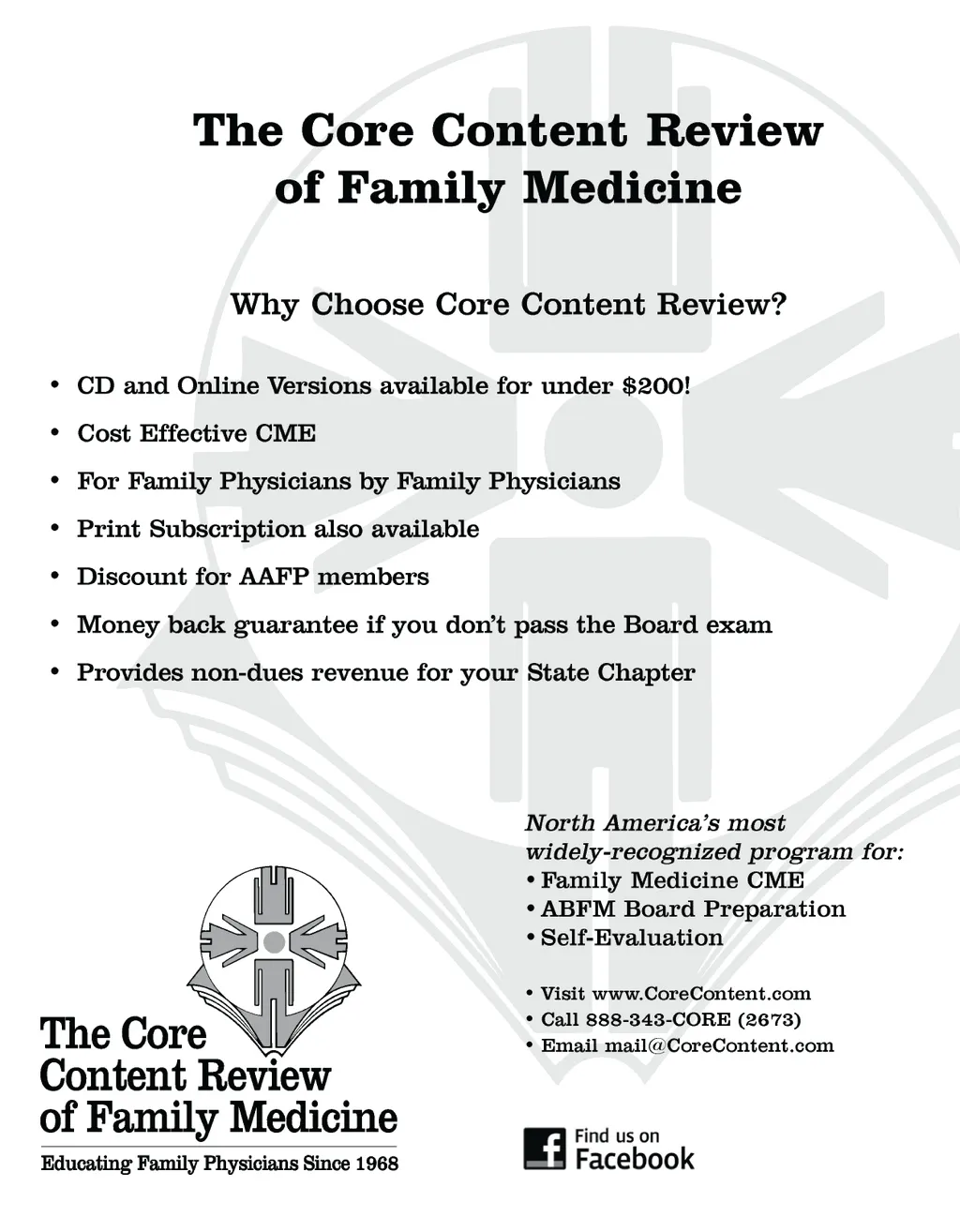 The Core Content Review of Family Medicine

Why Choose Core Content Review?

• CD and Online Versions available for under \$200!
• Cost Effective CME
• For Family Physicians by Family Physicians
• Print Subscription also available
• Discount for AAFP members
• Money back guarantee if you don't pass the Board exam
• Provides non-dues revenue for your State Chapter

North America's most widely-recognized program for:
• Family Medicine CME
• ABFM Board Preparation
• Self-Evaluation

• Visit www.CoreContent.com
• Call 888-343-CORE (2673)
• Email mail@CoreContent.com

The Core Content Review of Family Medicine
Educating Family Physicians Since 1968

Find us on Facebook